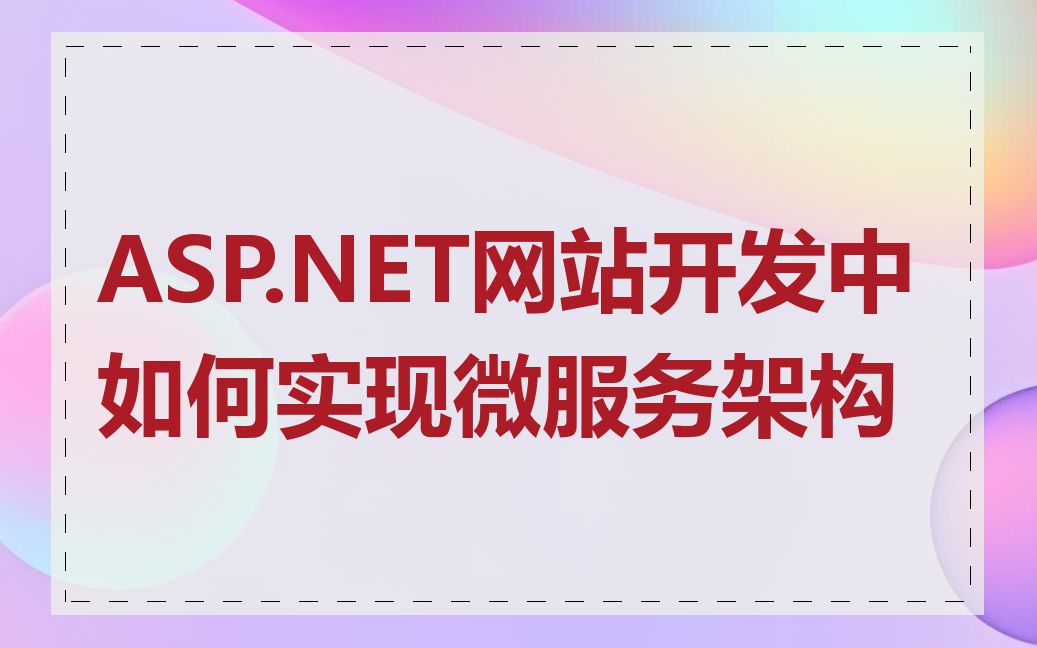 ASP.NET网站开发中如何实现微服务架构